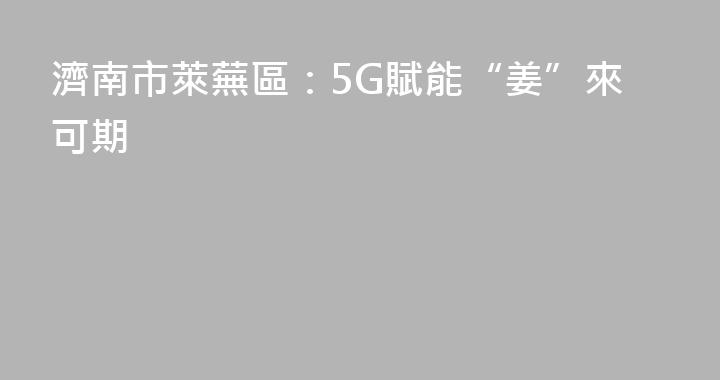 濟南市萊蕪區：5G賦能“姜”來可期